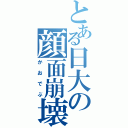 とある日大の顔面崩壊
かおでぶ